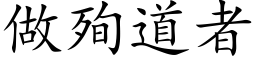 做殉道者